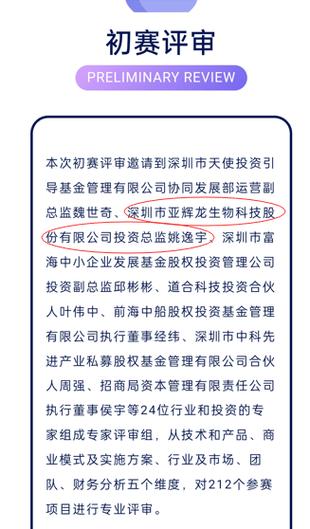 初赛评审

PRELIMINARY REVIEW

本次初赛评审邀请到深圳市天使投资引导基金管理有限公司协同发展部运营副总监魏世奇、深圳市亚辉龙生物科技股份有限公司投资总监姚逸宇、深圳市富海中小企业发展基金股权投资管理公司投资副总监邱彬彬、道合科技投资合伙人叶伟中、前海中船股权投资基金管理有限公司执行董事经纬、深圳市中科先进产业私募股权基金管理有限公司合伙人周强、招商局资本管理有限责任公司执行董事侯宇等24位行业和投资的专家组成专家评审组，从技术和产品、商业模式及实施方案、行业及市场、团队、财务分析五个维度，对212个参赛项目进行专业评审。